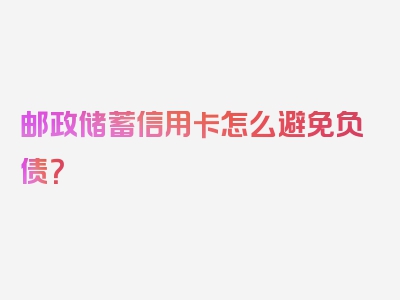 邮政储蓄信用卡怎么避免负债？